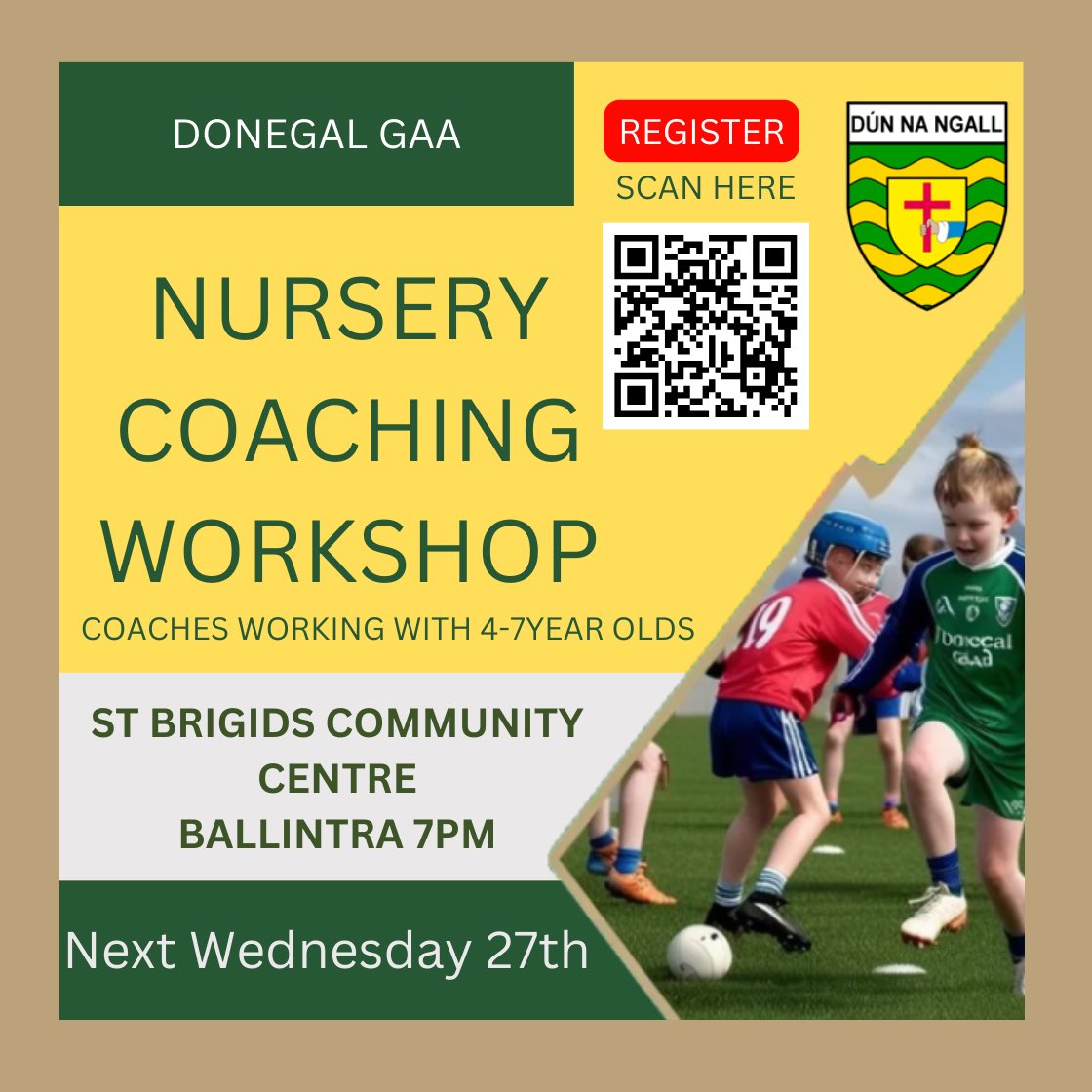 DONEGAL GAA

REGISTER
SCAN HERE

DÚN NA NGALL

NURSERY COACHING WORKSHOP

COACHES WORKING WITH 4-7YEAR OLDS

ST BRIGIDS COMMUNITY CENTRE
BALLINTRA 7PM

Next Wednesday 27th

19

Donegal GAA